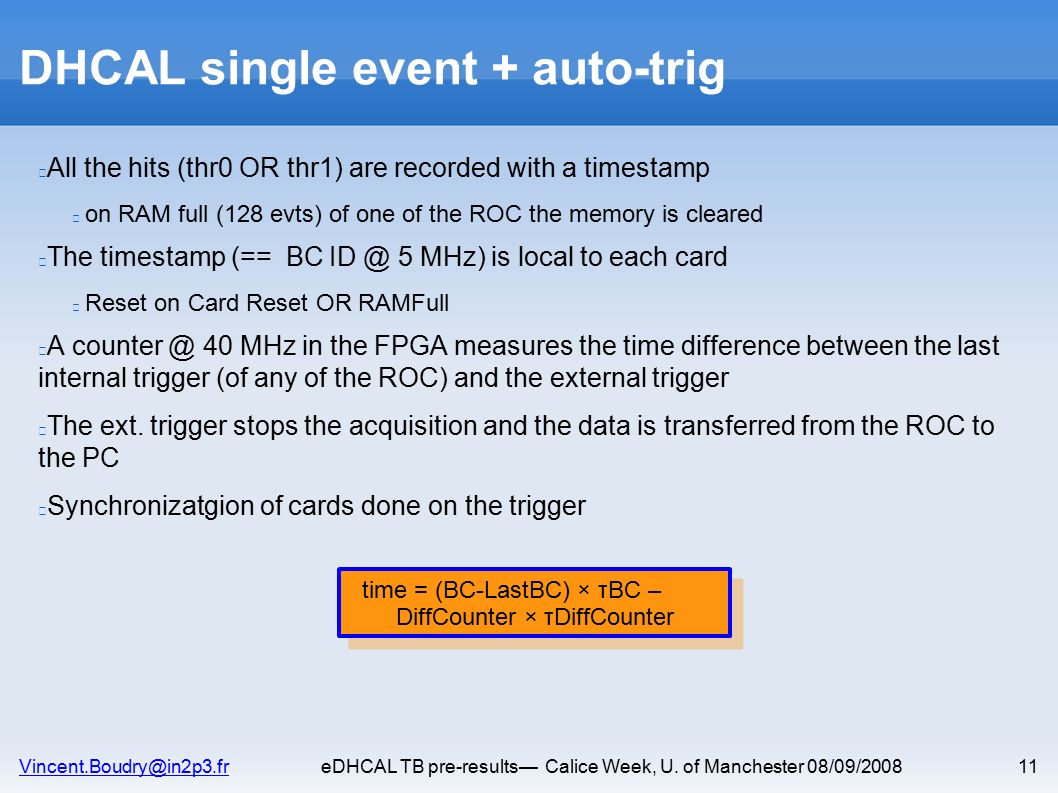 DHCAL single event + auto-trig

All the hits (thr0 OR thr1) are recorded with a timestamp

on RAM full (128 evts) of one of the ROC the memory is cleared

The timestamp (== BC ID @ 5 MHz) is local to each card

Reset on Card Reset OR RAMFull

A counter @ 40 MHz in the FPGA measures the time difference between the last internal trigger (of any of the ROC) and the external trigger

The ext. trigger stops the acquisition and the data is transferred from the ROC to the PC

Synchronizatgion of cards done on the trigger

time = (BC-LastBC) × τBC – DiffCounter × τDiffCounter

Vincent.Boudry@in2p3.fr eDHCAL TB pre-results— Calice Week, U. of Manchester 08/09/2008 11